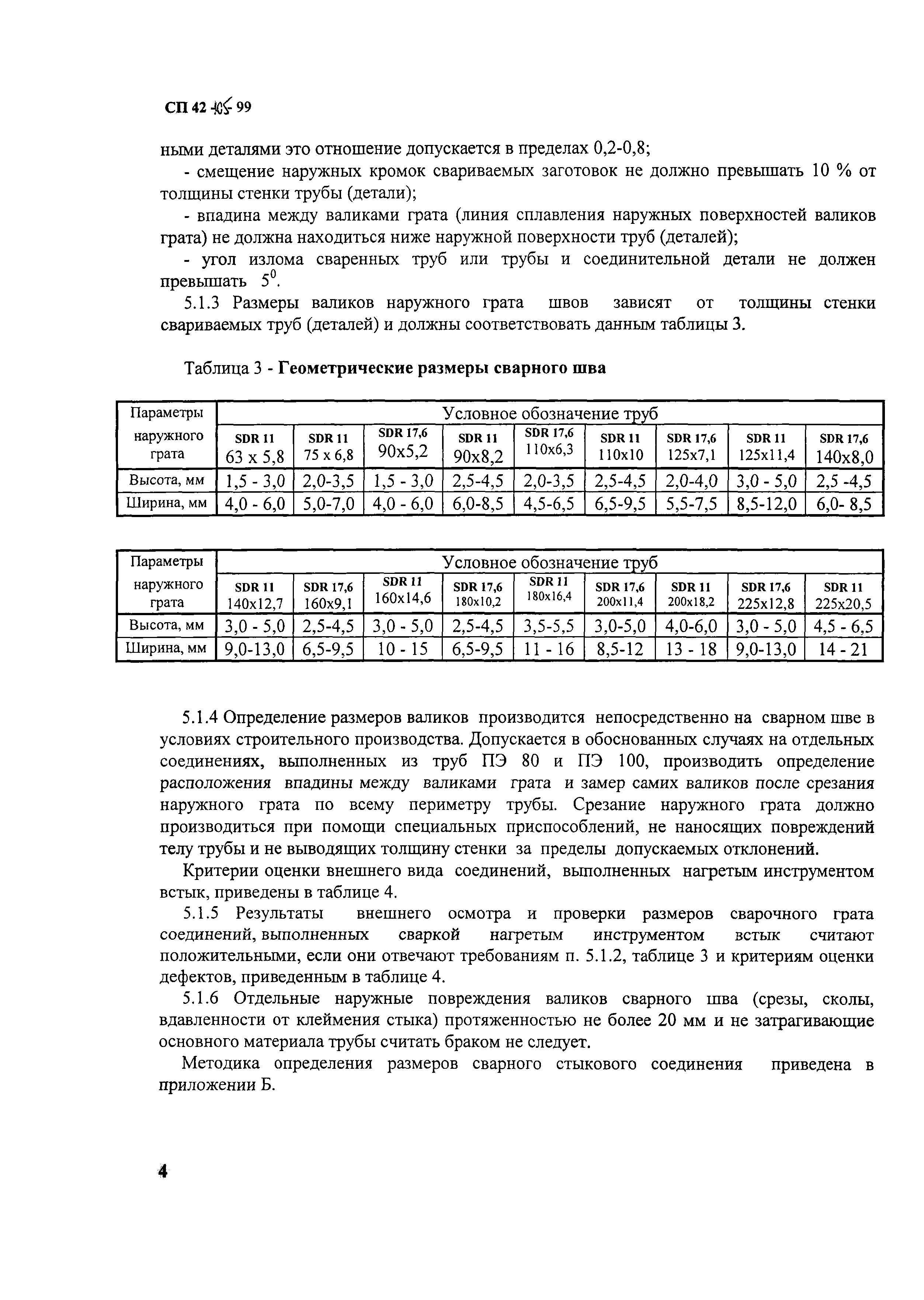 СП 42-105-99

ными деталями это отношение допускается в пределах 0,2-0,8;

- смещение наружных кромок свариваемых заготовок не должно превышать 10 % от толщины стенки трубы (детали);

- впадина между валиками грата (линия сплавления наружных поверхностей валиков грата) не должна находиться ниже наружной поверхности труб (деталей);

- угол излома сваренных труб или трубы и соединительной детали не должен превышать $5^0$.

5.1.3 Размеры валиков наружного грата швов зависят от толщины стенки свариваемых труб (деталей) и должны соответствовать данным таблицы 3.

Таблица 3 - Геометрические размеры сварного шва

| Параметры наружного грата | Условное обозначение труб | | | | | | | | |
|---|---|---|---|---|---|---|---|---|---|
| | SDR 11 63 x 5,8 | SDR 11 75 x 6,8 | SDR 17,6 90x5,2 | SDR 11 90x8,2 | SDR 17,6 110x6,3 | SDR 11 110x10 | SDR 17,6 125x7,1 | SDR 11 125x11,4 | SDR 17,6 140x8,0 |
| Высота, мм | 1,5 - 3,0 | 2,0-3,5 | 1,5 - 3,0 | 2,5-4,5 | 2,0-3,5 | 2,5-4,5 | 2,0-4,0 | 3,0 - 5,0 | 2,5 -4,5 |
| Ширина, мм | 4,0 - 6,0 | 5,0-7,0 | 4,0 - 6,0 | 6,0-8,5 | 4,5-6,5 | 6,5-9,5 | 5,5-7,5 | 8,5-12,0 | 6,0- 8,5 |

| Параметры наружного грата | Условное обозначение труб | | | | | | | | |
|---|---|---|---|---|---|---|---|---|---|
| | SDR 11 140x12,7 | SDR 17,6 160x9,1 | SDR 11 160x14,6 | SDR 17,6 180x10,2 | SDR 11 180x16,4 | SDR 17,6 200x11,4 | SDR 11 200x18,2 | SDR 17,6 225x12,8 | SDR 11 225x20,5 |
| Высота, мм | 3,0 - 5,0 | 2,5-4,5 | 3,0 - 5,0 | 2,5-4,5 | 3,5-5,5 | 3,0-5,0 | 4,0-6,0 | 3,0 - 5,0 | 4,5 - 6,5 |
| Ширина, мм | 9,0-13,0 | 6,5-9,5 | 10 - 15 | 6,5-9,5 | 11 - 16 | 8,5-12 | 13 - 18 | 9,0-13,0 | 14 - 21 |

5.1.4 Определение размеров валиков производится непосредственно на сварном шве в условиях строительного производства. Допускается в обоснованных случаях на отдельных соединениях, выполненных из труб ПЭ 80 и ПЭ 100, производить определение расположения впадины между валиками грата и замер самих валиков после срезания наружного грата по всему периметру трубы. Срезание наружного грата должно производиться при помощи специальных приспособлений, не наносящих повреждений телу трубы и не выводящих толщину стенки за пределы допускаемых отклонений.

Критерии оценки внешнего вида соединений, выполненных нагретым инструментом встык, приведены в таблице 4.

5.1.5 Результаты внешнего осмотра и проверки размеров сварочного грата соединений, выполненных сваркой нагретым инструментом встык считают положительными, если они отвечают требованиям п. 5.1.2, таблице 3 и критериям оценки дефектов, приведенным в таблице 4.

5.1.6 Отдельные наружные повреждения валиков сварного шва (срезы, сколы, вдавленности от клеймения стыка) протяженностью не более 20 мм и не затрагивающие основного материала трубы считать браком не следует.

Методика определения размеров сварного стыкового соединения приведена в приложении Б.

4